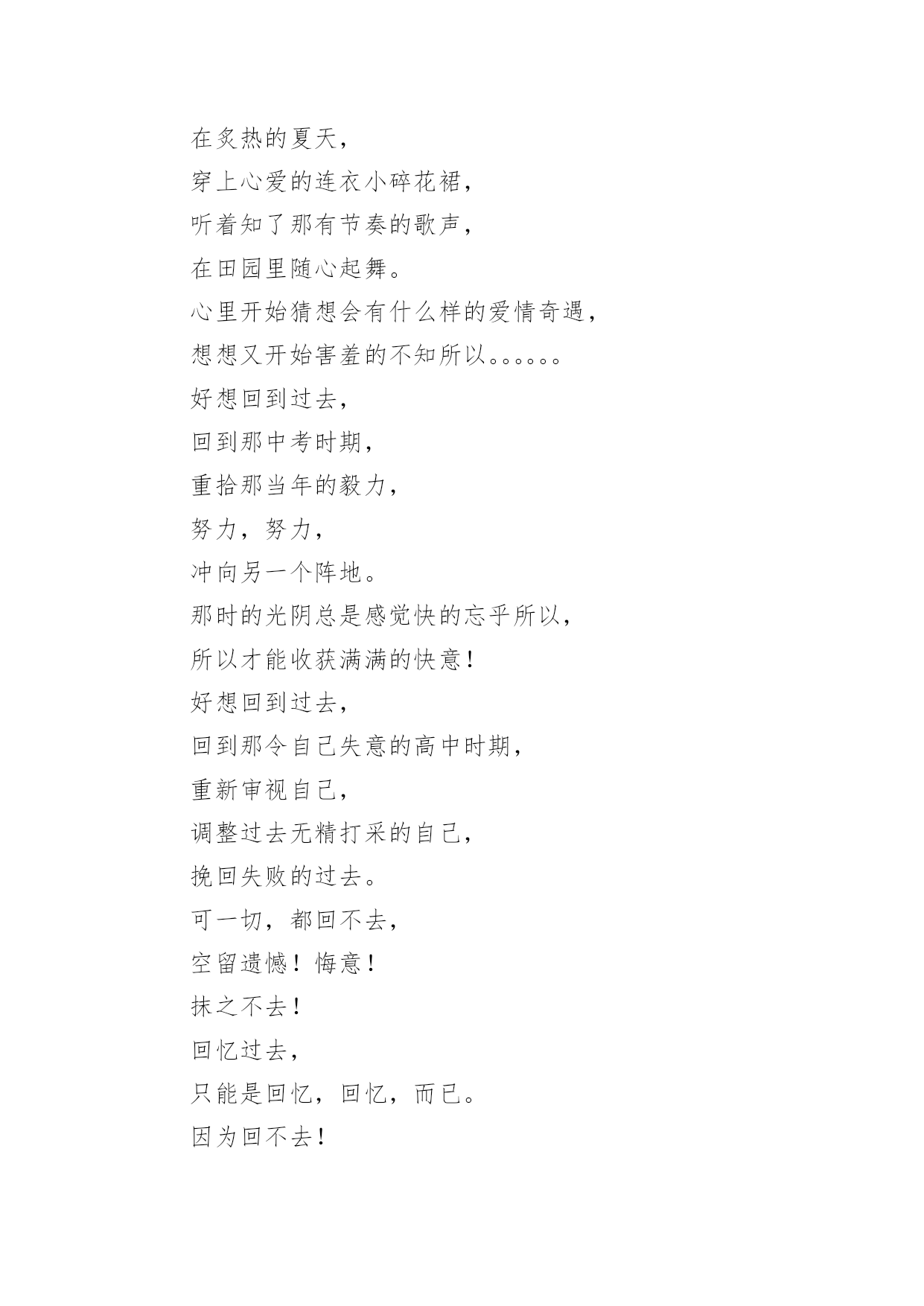 在炙热的夏天，
穿上心爱的连衣小碎花裙，
听着知了那有节奏的歌声，
在田园里随心起舞。
心里开始猜想会有什么样的爱情奇遇，
想想又开始害羞的不知所以。。。。。。
好想回到过去，
回到那中考时期，
重拾那当年的毅力，
努力，努力，
冲向另一个阵地。
那时的光阴总是感觉快的忘乎所以，
所以才能收获满满的快意！
好想回到过去，
回到那令自己失意的高中时期，
重新审视自己，
调整过去无精打采的自己，
挽回失败的过去。
可一切，都回不去，
空留遗憾！悔意！
抹之不去！
回忆过去，
只能是回忆，回忆，而已。
因为回不去！